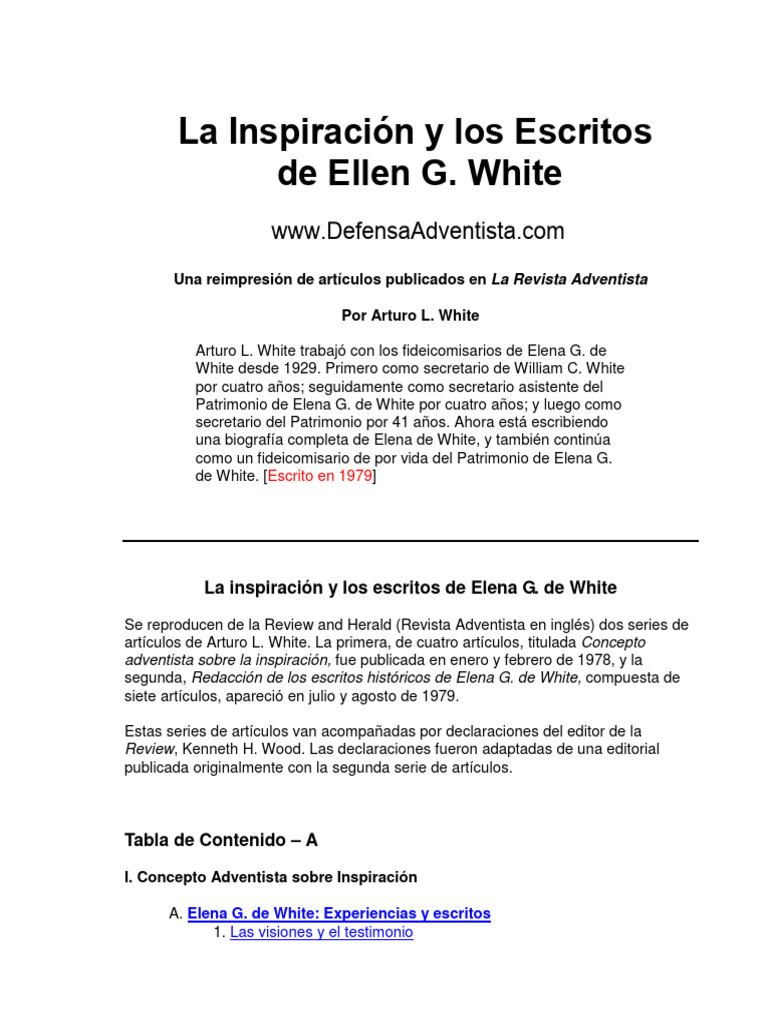 La Inspiración y los Escritos de Ellen G. White

www.DefensaAdventista.com

Una reimpresión de artículos publicados en La Revista Adventista

Por Arturo L. White

Arturo L. White trabajó con los fideicomisarios de Elena G. de White desde 1929. Primero como secretario de William C. White por cuatro años; seguidamente como secretario asistente del Patrimonio de Elena G. de White por cuatro años; y luego como secretario del Patrimonio por 41 años. Ahora está escribiendo una biografía completa de Elena de White, y también continúa como un fideicomisario de por vida del Patrimonio de Elena G. de White. [Escrito en 1979]

La inspiración y los escritos de Elena G. de White

Se reproducen de la Review and Herald (Revista Adventista en inglés) dos series de artículos de Arturo L. White. La primera, de cuatro artículos, titulada Concepto adventista sobre la inspiración, fue publicada en enero y febrero de 1978, y la segunda, Redacción de los escritos históricos de Elena G. de White, compuesta de siete artículos, apareció en julio y agosto de 1979.

Estas series de artículos van acompañadas por declaraciones del editor de la Review, Kenneth H. Wood. Las declaraciones fueron adaptadas de una editorial publicada originalmente con la segunda serie de artículos.

Tabla de Contenido – A

I. Concepto Adventista sobre Inspiración

A. Elena G. de White: Experiencias y escritos
1. Las visiones y el testimonio